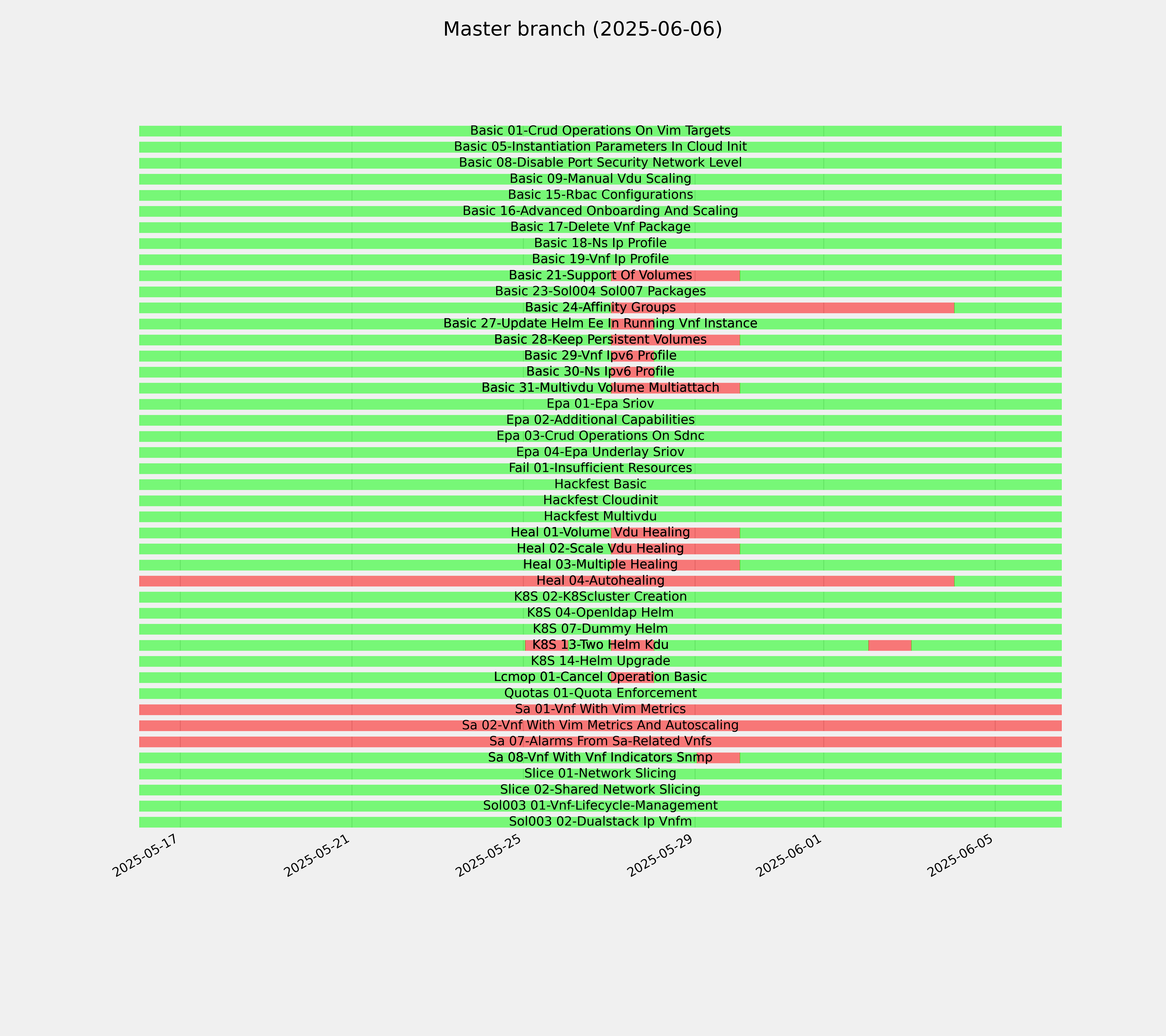 Master branch (2025-06-06)

Basic 01-Crud Operations On Vim Targets
Basic 05-Instantiation Parameters In Cloud Init
Basic 08-Disable Port Security Network Level
Basic 09-Manual Vdu Scaling
Basic 15-Rbac Configurations
Basic 16-Advanced Onboarding And Scaling
Basic 17-Delete Vnf Package
Basic 18-Ns Ip Profile
Basic 19-Vnf Ip Profile
Basic 21-Support Of Volumes
Basic 23-Sol004 Sol007 Packages
Basic 24-Affinity Groups
Basic 27-Update Helm Ee In Running Vnf Instance
Basic 28-Keep Persistent Volumes
Basic 29-Vnf Ipv6 Profile
Basic 30-Ns Ipv6 Profile
Basic 31-Multivdu Volume Multiattach
Epa 01-Epa Sriov
Epa 02-Additional Capabilities
Epa 03-Crud Operations On Sdnc
Epa 04-Epa Underlay Sriov
Fail 01-Insufficient Resources
Hackfest Basic
Hackfest Cloudinit
Hackfest Multivdu
Heal 01-Volume Vdu Healing
Heal 02-Scale Vdu Healing
Heal 03-Multiple Healing
Heal 04-Autohealing
K8S 02-K8Scluster Creation
K8S 04-Openldap Helm
K8S 07-Dummy Helm
K8S 13-Two Helm Kdu
K8S 14-Helm Upgrade
Lcmop 01-Cancel Operation Basic
Quotas 01-Quota Enforcement
Sa 01-Vnf With Vim Metrics
Sa 02-Vnf With Vim Metrics And Autoscaling
Sa 07-Alarms From Sa-Related Vnfs
Sa 08-Vnf With Vnf Indicators Snmp
Slice 01-Network Slicing
Slice 02-Shared Network Slicing
Sol003 01-Vnf-Lifecycle-Management
Sol003 02-Dualstack Ip Vnfm

2025-05-17
2025-05-21
2025-05-25
2025-05-29
2025-06-01
2025-06-05